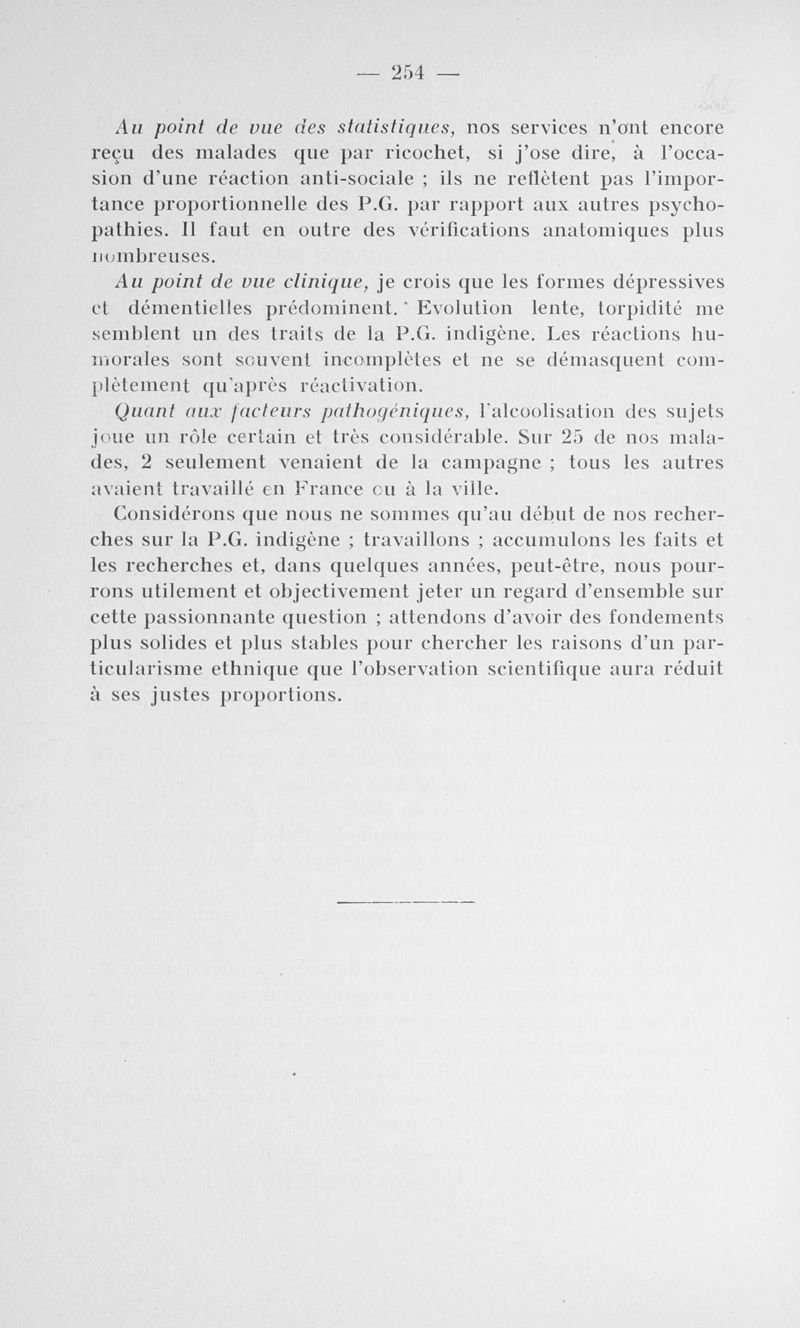 — 254 —

Au point de vue des statistiques, nos services n'ont encore reçu des malades que par ricochet, si j'ose dire, à l'occasion d'une réaction anti-sociale ; ils ne reflètent pas l'importance proportionnelle des P.G. par rapport aux autres psychopathies. Il faut en outre des vérifications anatomiques plus nombreuses.

Au point de vue clinique, je crois que les formes dépressives et démentielles prédominent. Evolution lente, torpidité me semblent un des traits de la P.G. indigène. Les réactions humorales sont souvent incomplètes et ne se démasquent complètement qu'après réactivation.

Quant aux facteurs pathogéniques, l'alcoolisation des sujets joue un rôle certain et très considérable. Sur 25 de nos malades, 2 seulement venaient de la campagne ; tous les autres avaient travaillé en France ou à la ville.

Considérons que nous ne sommes qu'au début de nos recherches sur la P.G. indigène ; travaillons ; accumulons les faits et les recherches et, dans quelques années, peut-être, nous pourrons utilement et objectivement jeter un regard d'ensemble sur cette passionnante question ; attendons d'avoir des fondements plus solides et plus stables pour chercher les raisons d'un particularisme ethnique que l'observation scientifique aura réduit à ses justes proportions.